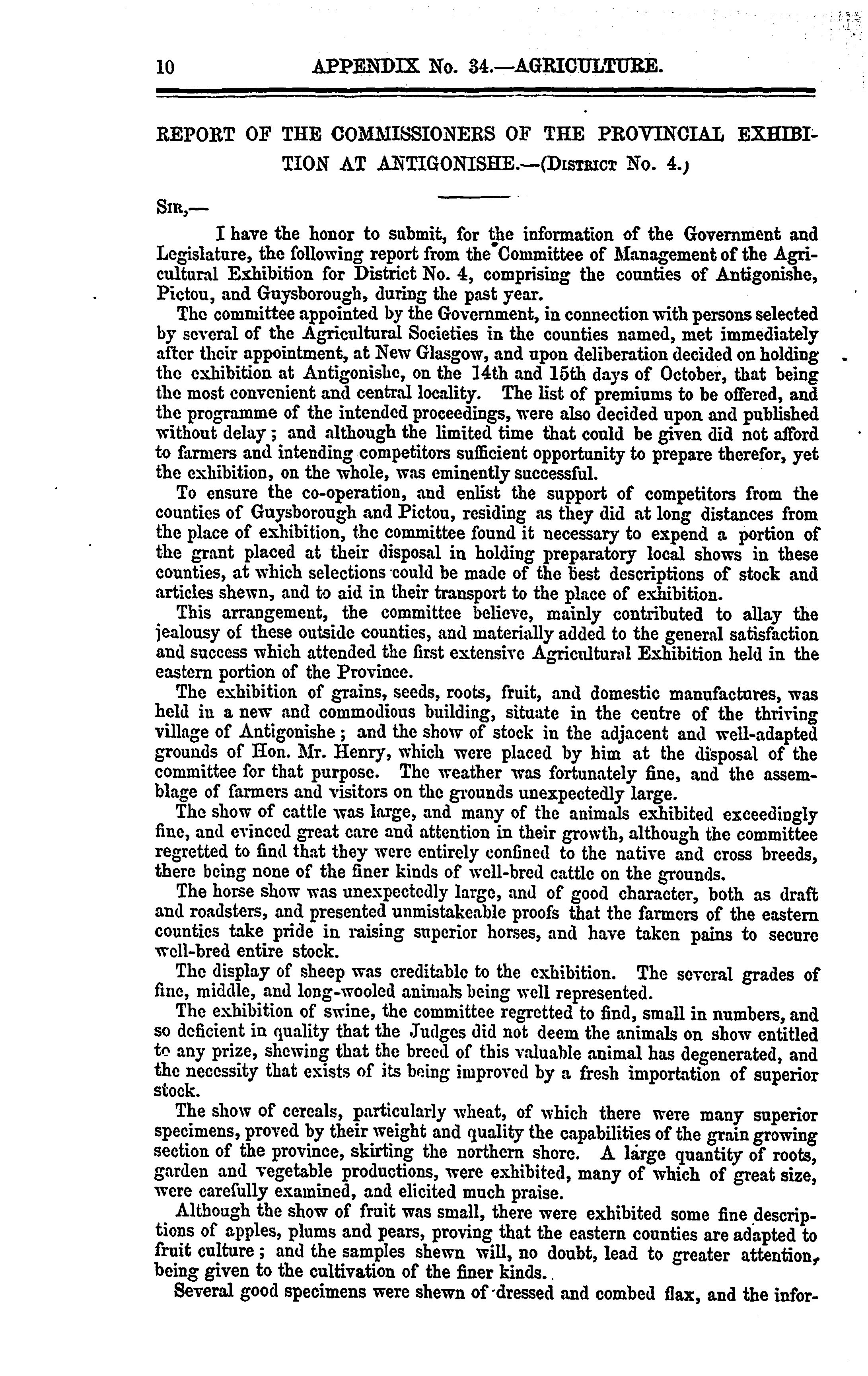 10 APPENDIX No. 34.—AGRICULTURE.

REPORT OF THE COMMISSIONERS OF THE PROVINCIAL EXHIBITION AT ANTIGONISHE.—(District No. 4.)

Sir,—

I have the honor to submit, for the information of the Government and Legislature, the following report from the Committee of Management of the Agricultural Exhibition for District No. 4, comprising the counties of Antigonishe, Pictou, and Guysborough, during the past year.

The committee appointed by the Government, in connection with persons selected by several of the Agricultural Societies in the counties named, met immediately after their appointment, at New Glasgow, and upon deliberation decided on holding the exhibition at Antigonishe, on the 14th and 15th days of October, that being the most convenient and central locality. The list of premiums to be offered, and the programme of the intended proceedings, were also decided upon and published without delay; and although the limited time that could be given did not afford to farmers and intending competitors sufficient opportunity to prepare therefor, yet the exhibition, on the whole, was eminently successful.

To ensure the co-operation, and enlist the support of competitors from the counties of Guysborough and Pictou, residing as they did at long distances from the place of exhibition, the committee found it necessary to expend a portion of the grant placed at their disposal in holding preparatory local shows in these counties, at which selections could be made of the best descriptions of stock and articles shewn, and to aid in their transport to the place of exhibition.

This arrangement, the committee believe, mainly contributed to allay the jealousy of these outside counties, and materially added to the general satisfaction and success which attended the first extensive Agricultural Exhibition held in the eastern portion of the Province.

The exhibition of grains, seeds, roots, fruit, and domestic manufactures, was held in a new and commodious building, situate in the centre of the thriving village of Antigonishe; and the show of stock in the adjacent and well-adapted grounds of Hon. Mr. Henry, which were placed by him at the disposal of the committee for that purpose. The weather was fortunately fine, and the assemblage of farmers and visitors on the grounds unexpectedly large.

The show of cattle was large, and many of the animals exhibited exceedingly fine, and evinced great care and attention in their growth, although the committee regretted to find that they were entirely confined to the native and cross breeds, there being none of the finer kinds of well-bred cattle on the grounds.

The horse show was unexpectedly large, and of good character, both as draft and roadsters, and presented unmistakeable proofs that the farmers of the eastern counties take pride in raising superior horses, and have taken pains to secure well-bred entire stock.

The display of sheep was creditable to the exhibition. The several grades of fine, middle, and long-wooled animals being well represented.

The exhibition of swine, the committee regretted to find, small in numbers, and so deficient in quality that the Judges did not deem the animals on show entitled to any prize, shewing that the breed of this valuable animal has degenerated, and the necessity that exists of its being improved by a fresh importation of superior stock.

The show of cereals, particularly wheat, of which there were many superior specimens, proved by their weight and quality the capabilities of the grain growing section of the province, skirting the northern shore. A large quantity of roots, garden and vegetable productions, were exhibited, many of which of great size, were carefully examined, and elicited much praise.

Although the show of fruit was small, there were exhibited some fine descriptions of apples, plums and pears, proving that the eastern counties are adapted to fruit culture; and the samples shewn will, no doubt, lead to greater attention, being given to the cultivation of the finer kinds.

Several good specimens were shewn of dressed and combed flax, and the infor-